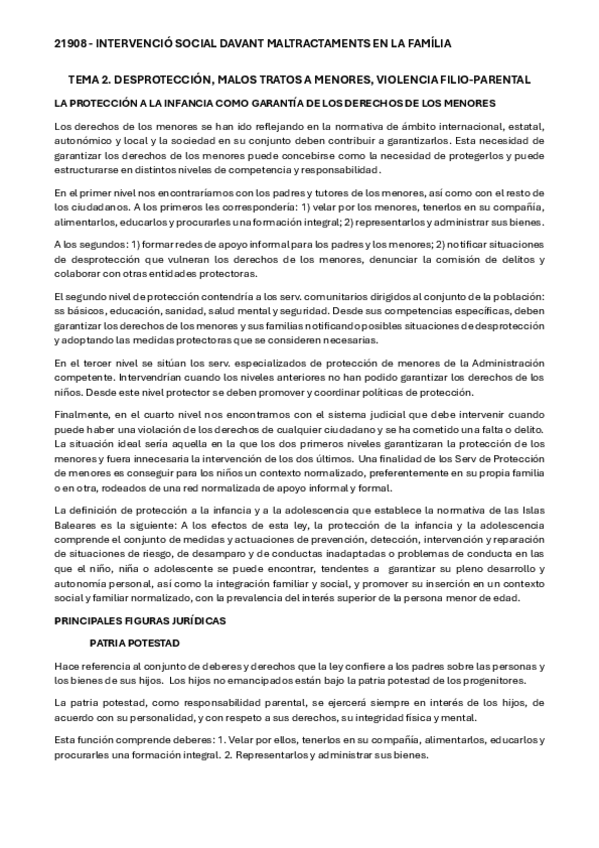 21908 - INTERVENCIÓ SOCIAL DAVANT MALTRACTAMENTS EN LA FAMÍLIA

TEMA 2. DESPROTECCIÓN, MALOS TRATOS A MENORES, VIOLENCIA FILIO-PARENTAL

LA PROTECCIÓN A LA INFANCIA COMO GARANTÍA DE LOS DERECHOS DE LOS MENORES

Los derechos de los menores se han ido reflejando en la normativa de ámbito internacional, estatal, autonómico y local y la sociedad en su conjunto deben contribuir a garantizarlos. Esta necesidad de garantizar los derechos de los menores puede concebirse como la necesidad de protegerlos y puede estructurarse en distintos niveles de competencia y responsabilidad.

En el primer nivel nos encontraríamos con los padres y tutores de los menores, así como con el resto de los ciudadanos. A los primeros les correspondería: 1) velar por los menores, tenerlos en su compañía, alimentarlos, educarlos y procurarles una formación integral; 2) representarlos y administrar sus bienes.

A los segundos: 1) formar redes de apoyo informal para los padres y los menores; 2) notificar situaciones de desprotección que vulneran los derechos de los menores, denunciar la comisión de delitos y colaborar con otras entidades protectoras.

El segundo nivel de protección contendría a los serv. comunitarios dirigidos al conjunto de la población: ss básicos, educación, sanidad, salud mental y seguridad. Desde sus competencias específicas, deben garantizar los derechos de los menores y sus familias notificando posibles situaciones de desprotección y adoptando las medidas protectoras que se consideren necesarias.

En el tercer nivel se sitúan los serv. especializados de protección de menores de la Administración competente. Intervendrían cuando los niveles anteriores no han podido garantizar los derechos de los niños. Desde este nivel protector se deben promover y coordinar políticas de protección.

Finalmente, en el cuarto nivel nos encontramos con el sistema judicial que debe intervenir cuando puede haber una violación de los derechos de cualquier ciudadano y se ha cometido una falta o delito. La situación ideal sería aquella en la que los dos primeros niveles garantizaran la protección de los menores y fuera innecesaria la intervención de los dos últimos. Una finalidad de los Serv de Protección de menores es conseguir para los niños un contexto normalizado, preferentemente en su propia familia o en otra, rodeados de una red normalizada de apoyo informal y formal.

La definición de protección a la infancia y a la adolescencia que establece la normativa de las Islas Baleares es la siguiente: A los efectos de esta ley, la protección de la infancia y la adolescencia comprende el conjunto de medidas y actuaciones de prevención, detección, intervención y reparación de situaciones de riesgo, de desamparo y de conductas inadaptadas o problemas de conducta en las que el niño, niña o adolescente se puede encontrar, tendentes a garantizar su pleno desarrollo y autonomía personal, así como la integración familiar y social, y promover su inserción en un contexto social y familiar normalizado, con la prevalencia del interés superior de la persona menor de edad.

PRINCIPALES FIGURAS JURÍDICAS

PATRIA POTESTAD

Hace referencia al conjunto de deberes y derechos que la ley confiere a los padres sobre las personas y los bienes de sus hijos. Los hijos no emancipados están bajo la patria potestad de los progenitores.

La patria potestad, como responsabilidad parental, se ejercerá siempre en interés de los hijos, de acuerdo con su personalidad, y con respeto a sus derechos, su integridad física y mental.

Esta función comprende deberes: 1. Velar por ellos, tenerlos en su compañía, alimentarlos, educarlos y procurarles una formación integral. 2. Representarlos y administrar sus bienes.